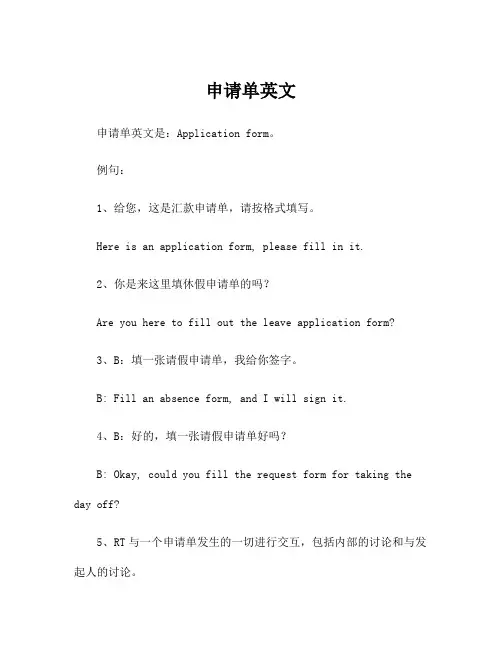 申请单英文

申请单英文是：Application form。

例句：

1、给您，这是汇款申请单，请按格式填写。

Here is an application form, please fill in it.

2、你是来这里填休假申请单的吗？

Are you here to fill out the leave application form?

3、B：填一张请假申请单，我给你签字。

B: Fill an absence form, and I will sign it.

4、B：好的，填一张请假申请单好吗？

B: Okay, could you fill the request form for taking the day off?

5、RT 与一个申请单发生的一切进行交互，包括内部的讨论和与发起人的讨论。